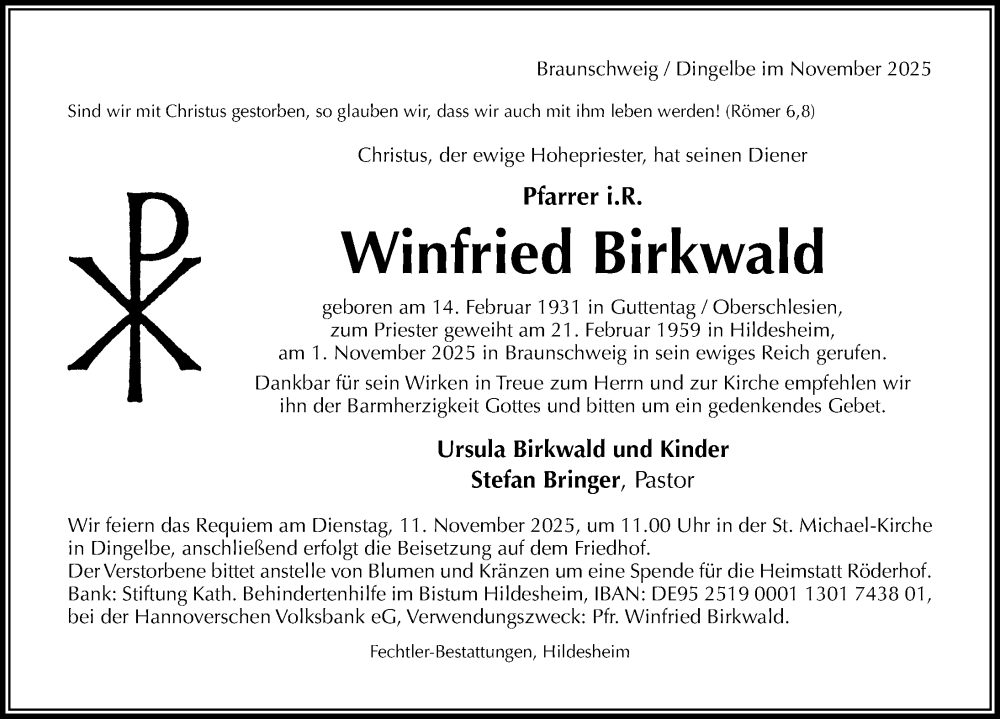 Braunschweig / Dingelbe im November 2025

Sind wir mit Christus gestorben, so glauben wir, dass wir auch mit ihm leben werden! (Römer 6,8)

Christus, der ewige Hohepriester, hat seinen Diener

Pfarrer i.R.

Winfried Birkwald

geboren am 14. Februar 1931 in Guttentag / Oberschlesien, zum Priester geweiht am 21. Februar 1959 in Hildesheim, am 1. November 2025 in Braunschweig in sein ewiges Reich gerufen.

Dankbar für sein Wirken in Treue zum Herrn und zur Kirche empfehlen wir ihn der Barmherzigkeit Gottes und bitten um ein gedenkendes Gebet.

Ursula Birkwald und Kinder
Stefan Bringer, Pastor

Wir feiern das Requiem am Dienstag, 11. November 2025, um 11.00 Uhr in der St. Michael-Kirche in Dingelbe, anschließend erfolgt die Beisetzung auf dem Friedhof.
Der Verstorbene bittet anstelle von Blumen und Kränzen um eine Spende für die Heimstatt Röderhof.
Bank: Stiftung Kath. Behindertenhilfe im Bistum Hildesheim, IBAN: DE95 2519 0001 1301 7438 01, bei der Hannoverschen Volksbank eG, Verwendungszweck: Pfr. Winfried Birkwald.

Fechtler-Bestattungen, Hildesheim